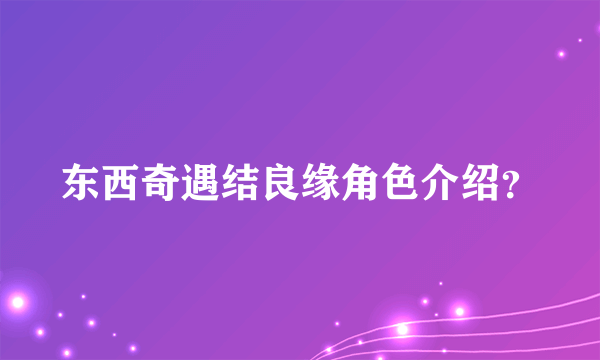 东西奇遇结良缘角色介绍?